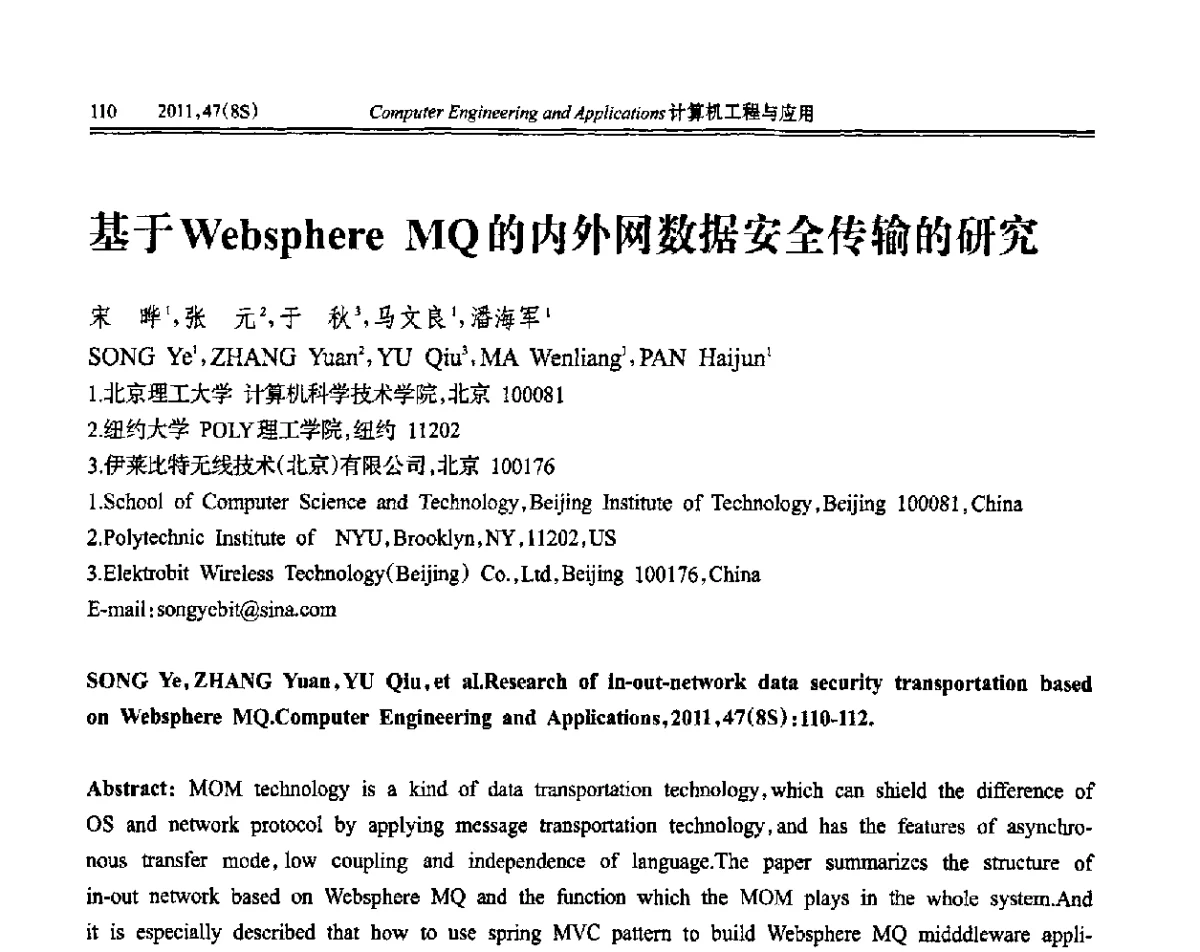 110 2011,47(8S) Computer Engineering and Applications 计算机工程与应用

基于Websphere MQ的内外网数据安全传输的研究

宋 晔$^1$,张 元$^2$,于 秋$^3$,马文良$^1$,潘海军$^1$
SONG Ye$^1$,ZHANG Yuan$^2$,YU Qiu$^3$,MA Wenliang$^1$,PAN Haijun$^1$
1.北京理工大学 计算机科学技术学院,北京 100081
2.纽约大学 POLY理工学院,纽约 11202
3.伊莱比特无线技术(北京)有限公司,北京 100176
1.School of Computer Science and Technology,Beijing Institute of Technology,Beijing 100081,China
2.Polytechnic Institute of NYU,Brooklyn,NY,11202,US
3.Elektrobit Wireless Technology(Beijing) Co.,Ltd,Beijing 100176,China
E-mail:songyebit@sina.com

SONG Ye,ZHANG Yuan,YU Qiu,et al.Research of in-out-network data security transportation based on Websphere MQ.Computer Engineering and Applications,2011,47(8S):110-112.

Abstract: MOM technology is a kind of data transportation technology,which can shield the difference of OS and network protocol by applying message transportation technology,and has the features of asynchronous transfer mode,low coupling and independence of language.The paper summarizes the structure of in-out network based on Websphere MQ and the function which the MOM plays in the whole system.And it is especially described that how to use spring MVC pattern to build Websphere MQ midddleware appli-